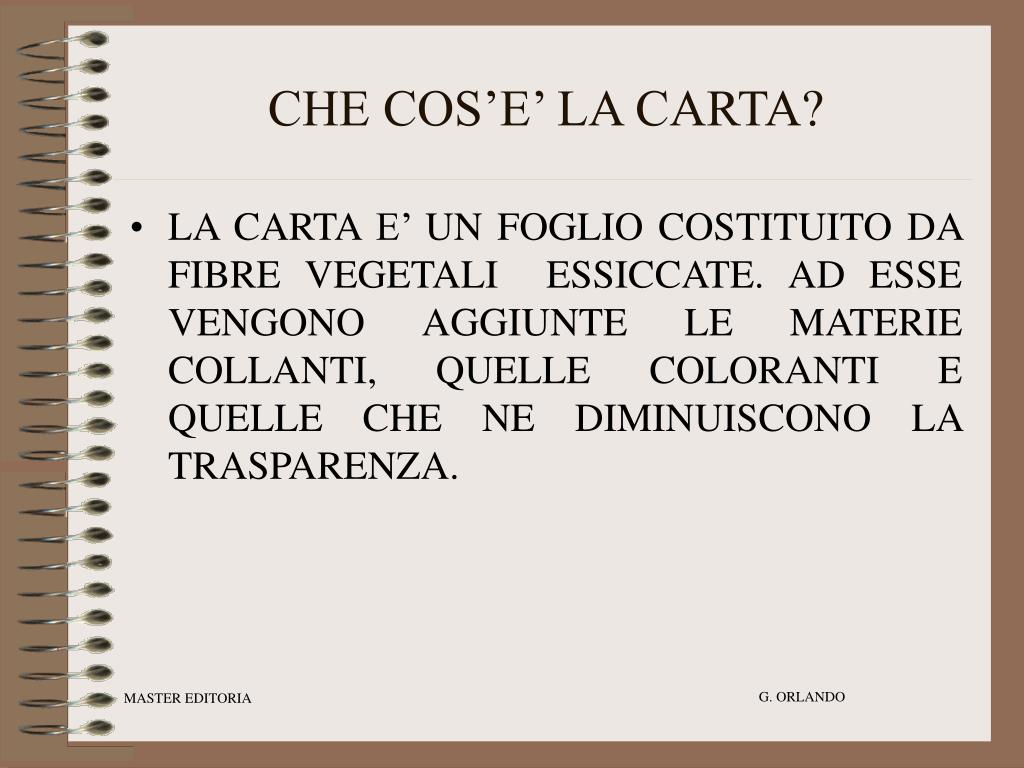 CHE COS’E’ LA CARTA?

• LA CARTA E’ UN FOGLIO COSTITUITO DA FIBRE VEGETALI ESSICCATE. AD ESSE VENGONO AGGIUNTE LE MATERIE COLLANTI, QUELLE COLORANTI E QUELLE CHE NE DIMINUISCONO LA TRASPARENZA.

MASTER EDITORIA

G. ORLANDO